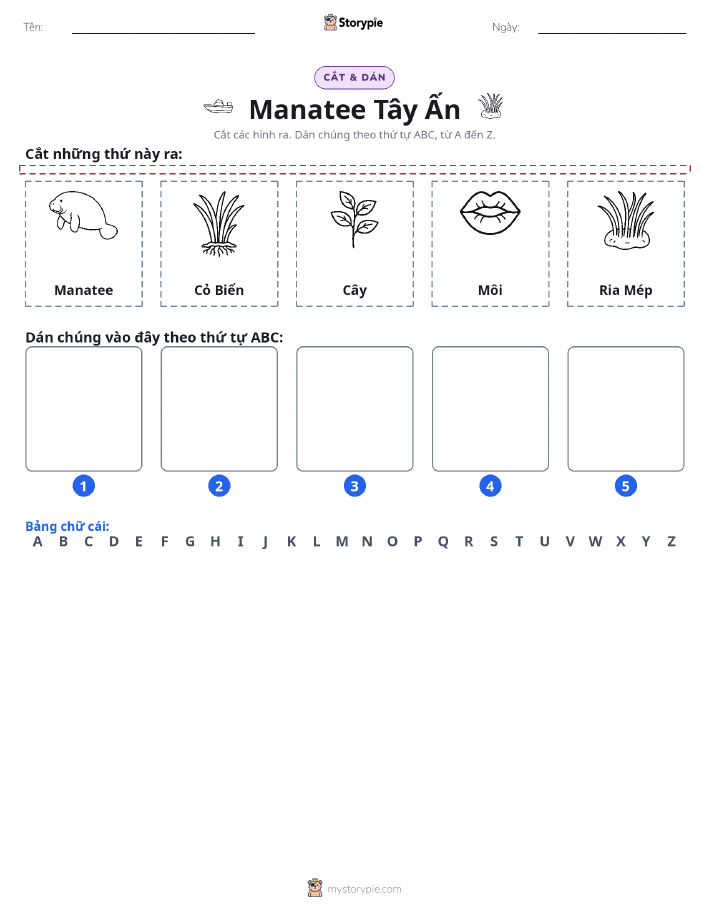 Tên:

Storypie

Ngày:

CẮT & DÁN

Manatee Tây Ấn

Cắt các hình ra. Dán chúng theo thứ tự ABC, từ A đến Z.

Cắt những thứ này ra:

Manatee

Cỏ Biển

Cây

Môi

Ria Mép

Dán chúng vào đây theo thứ tự ABC:

1

2

3

4

5

Bảng chữ cái:

A B C D E F G H I J K L M N O P Q R S T U V W X Y Z

mystorypie.com